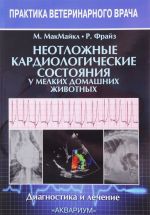 ПРАКТИКА ВЕТЕРИНАРНОГО ВРАЧА

М. МакМайкл • Р. Фрайз

НЕОТЛОЖНЫЕ КАРДИОЛОГИЧЕСКИЕ СОСТОЯНИЯ У МЕЛКИХ ДОМАШНИХ ЖИВОТНЫХ

Диагностика и лечение

«АКВАРИУМ»